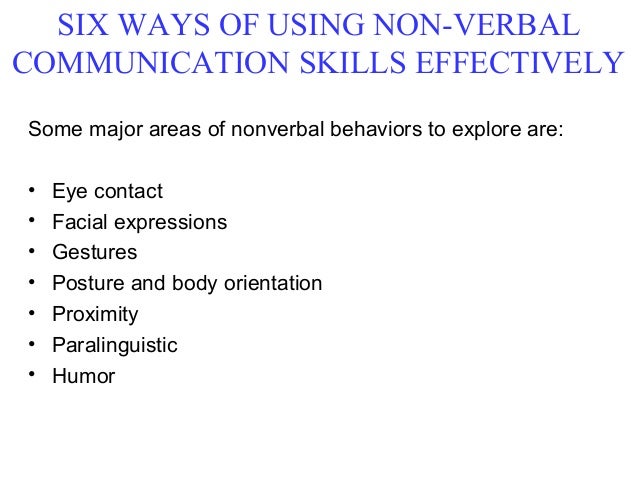 SIX WAYS OF USING NON-VERBAL COMMUNICATION SKILLS EFFECTIVELY

Some major areas of nonverbal behaviors to explore are:

• Eye contact
• Facial expressions
• Gestures
• Posture and body orientation
• Proximity
• Paralinguistic
• Humor